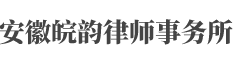 安徽皖韵律师事务所